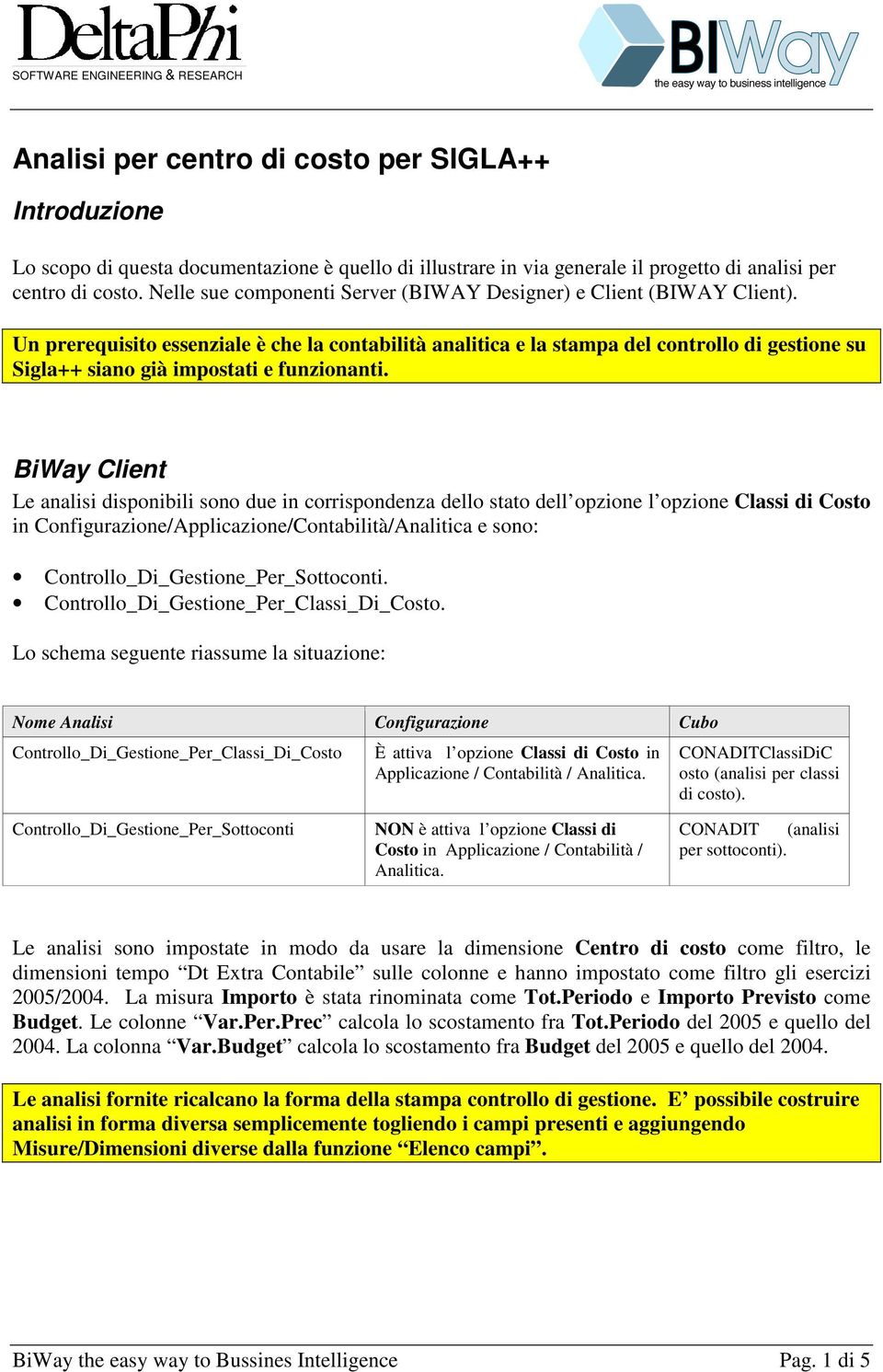 DeltaPhi
SOFTWARE ENGINEERING & RESEARCH

BIWay
the easy way to business intelligence

Analisi per centro di costo per SIGLA++

Introduzione

Lo scopo di questa documentazione è quello di illustrare in via generale il progetto di analisi per centro di costo. Nelle sue componenti Server (BIWAY Designer) e Client (BIWAY Client).

Un prerequisito essenziale è che la contabilità analitica e la stampa del controllo di gestione su Sigla++ siano già impostati e funzionanti.

BiWay Client

Le analisi disponibili sono due in corrispondenza dello stato dell'opzione l'opzione Classi di Costo in Configurazione/Applicazione/Contabilità/Analitica e sono:

• Controllo_Di_Gestione_Per_Sottoconti.
• Controllo_Di_Gestione_Per_Classi_Di_Costo.

Lo schema seguente riassume la situazione:

| Nome Analisi | Configurazione | Cubo |
|---|---|---|
| Controllo_Di_Gestione_Per_Classi_Di_Costo | È attiva l'opzione Classi di Costo in Applicazione / Contabilità / Analitica. | CONADITClassiDiCosto (analisi per classi di costo). |
| Controllo_Di_Gestione_Per_Sottoconti | NON è attiva l'opzione Classi di Costo in Applicazione / Contabilità / Analitica. | CONADIT (analisi per sottoconti). |

Le analisi sono impostate in modo da usare la dimensione Centro di costo come filtro, le dimensioni tempo "Dt Extra Contabile" sulle colonne e hanno impostato come filtro gli esercizi 2005/2004. La misura Importo è stata rinominata come Tot.Periodo e Importo Previsto come Budget. Le colonne "Var.Per.Prec" calcola lo scostamento fra Tot.Periodo del 2005 e quello del 2004. La colonna "Var.Budget" calcola lo scostamento fra Budget del 2005 e quello del 2004.

Le analisi fornite ricalcano la forma della stampa controllo di gestione. E' possibile costruire analisi in forma diversa semplicemente togliendo i campi presenti e aggiungendo Misure/Dimensioni diverse dalla funzione "Elenco campi".

BiWay the easy way to Bussines Intelligence Pag. 1 di 5